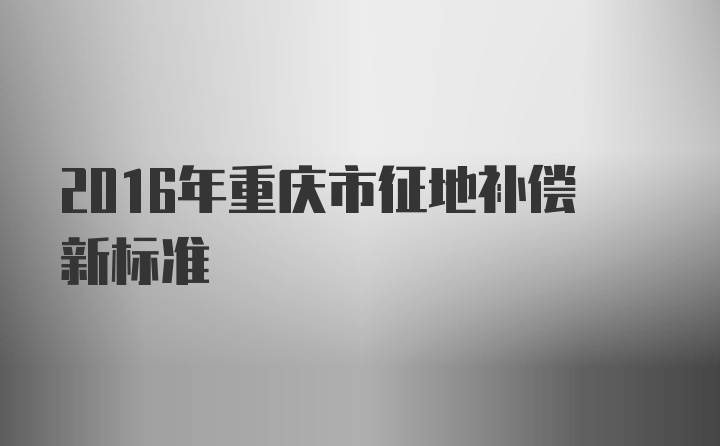 2016年重庆市征地补偿新标准